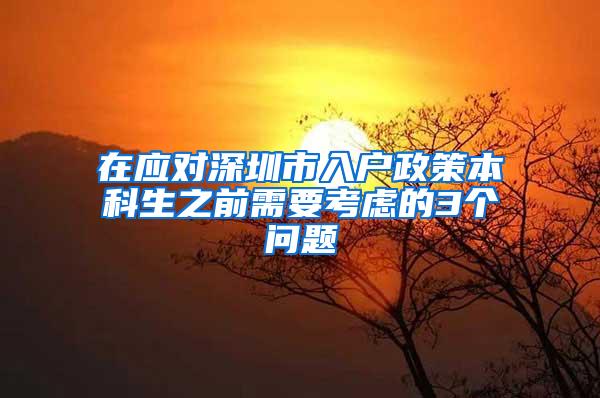 在应对深圳市入户政策本科生之前需要考虑的3个问题